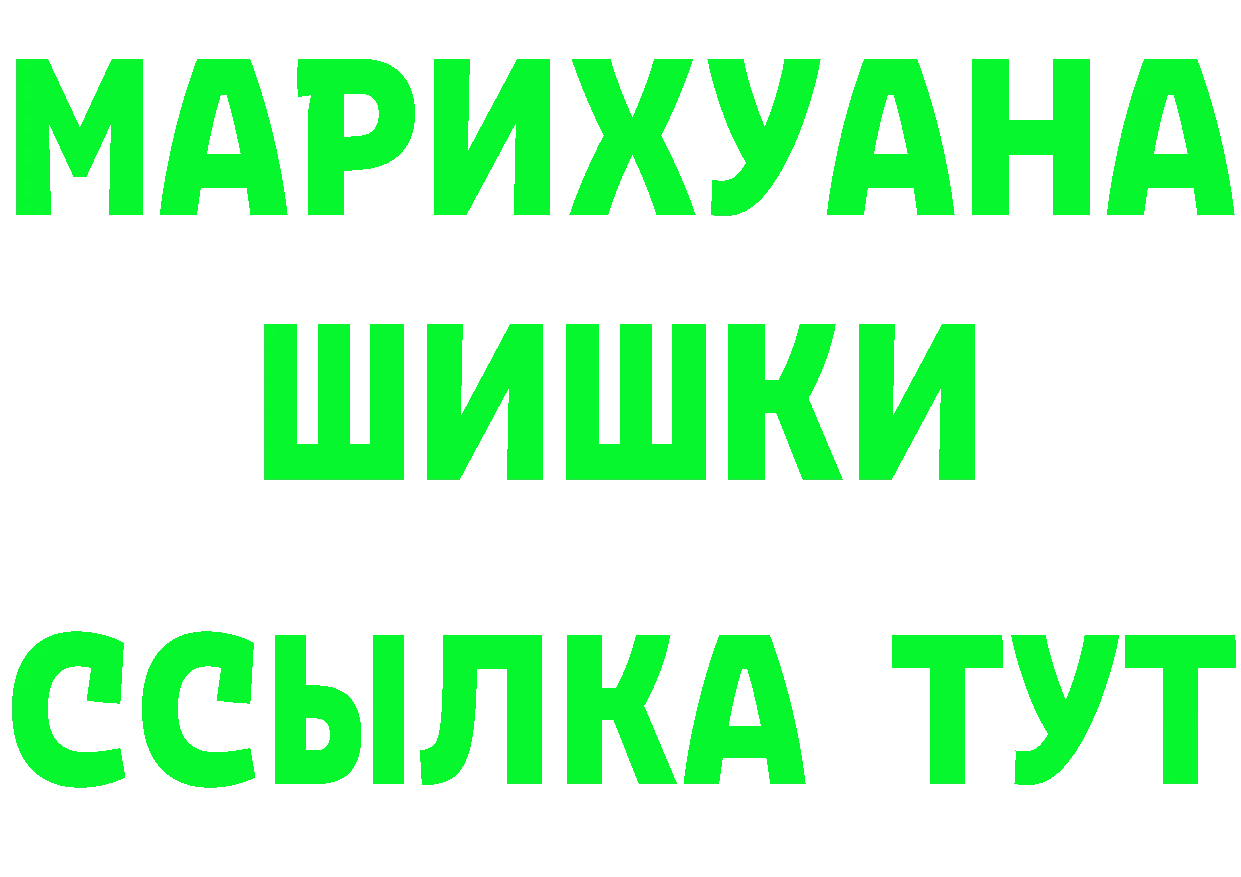 МАРИХУАНА
ШИШКИ
ССЫЛКА ТУТ